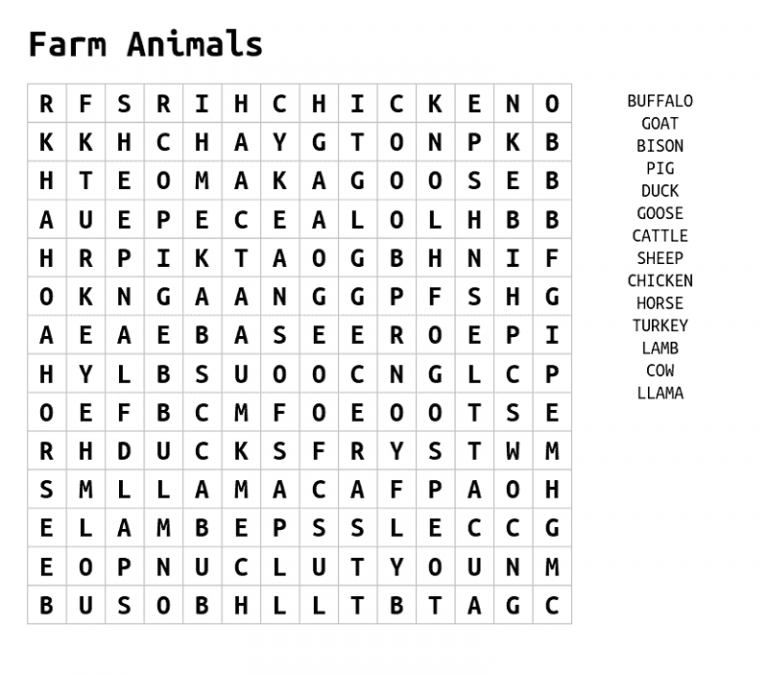 Farm Animals

| R | F | S | R | I | H | C | H | I | C | K | E | N | O |
|---|---|---|---|---|---|---|---|---|---|---|---|---|---|
| K | K | H | C | H | A | Y | G | T | O | N | P | K | B |
| H | T | E | O | M | A | K | A | G | O | O | S | E | B |
| A | U | E | P | E | C | E | A | L | O | L | H | B | B |
| H | R | P | I | K | T | A | O | G | B | H | N | I | F |
| O | K | N | G | A | A | N | G | G | P | F | S | H | G |
| A | E | A | E | B | A | S | E | E | R | O | E | P | I |
| H | Y | L | B | S | U | O | O | C | N | G | L | C | P |
| O | E | F | B | C | M | F | O | E | O | O | T | S | E |
| R | H | D | U | C | K | S | F | R | Y | S | T | W | M |
| S | M | L | L | A | M | A | C | A | F | P | A | O | H |
| E | L | A | M | B | E | P | S | S | L | E | C | C | G |
| E | O | P | N | U | C | L | U | T | Y | O | U | N | M |
| B | U | S | O | B | H | L | L | T | B | T | A | G | C |

BUFFALO
GOAT
BISON
PIG
DUCK
GOOSE
CATTLE
SHEEP
CHICKEN
HORSE
TURKEY
LAMB
COW
LLAMA